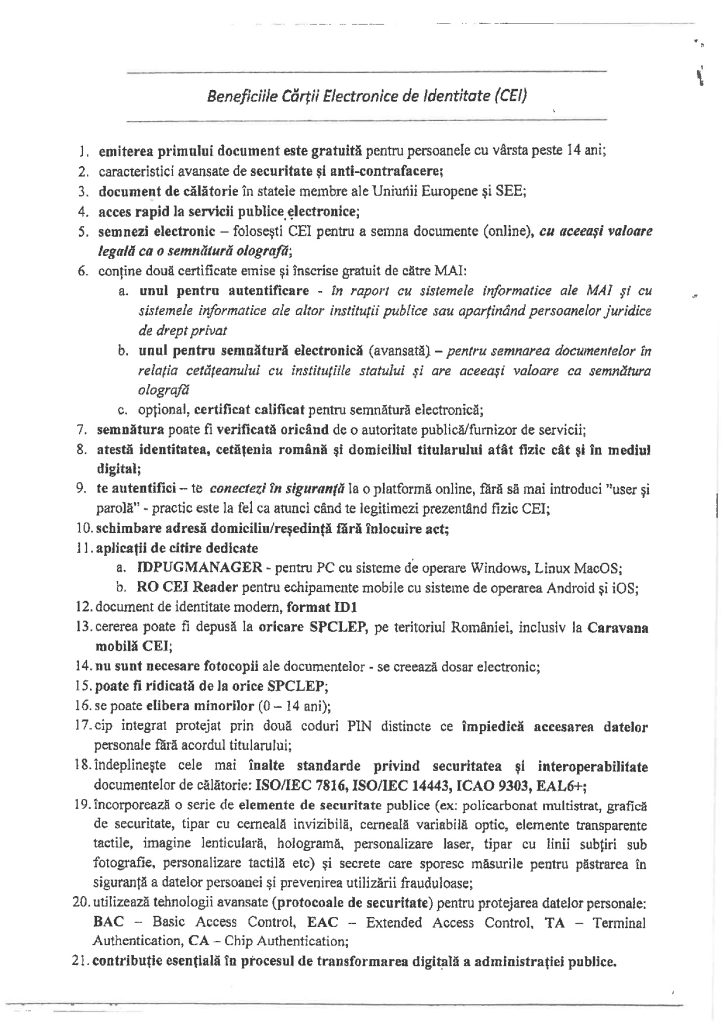 Beneficiile Cărții Electronice de Identitate (CEI)

1. emiterea primului document este gratuită pentru persoanele cu vârsta peste 14 ani;
2. caracteristici avansate de securitate și anti-contrafacere;
3. document de călătorie în statele membre ale Uniunii Europene și SEE;
4. acces rapid la servicii publice electronice;
5. semnezi electronic – folosești CEI pentru a semna documente (online), cu aceeași valoare legală ca o semnătură olografă;
6. conține două certificate emise și înscrise gratuit de către MAI:
a. unul pentru autentificare - în raport cu sistemele informatice ale MAI și cu sistemele informatice ale altor instituții publice sau aparținând persoanelor juridice de drept privat
b. unul pentru semnătură electronică (avansată) – pentru semnarea documentelor în relația cetățeanului cu instituțiile statului și are aceeași valoare ca semnătura olografă
c. opțional, certificat calificat pentru semnătură electronică;
7. semnătura poate fi verificată oricând de o autoritate publică/furnizor de servicii;
8. atestă identitatea, cetățenia română și domiciliul titularului atât fizic cât și în mediul digital;
9. te autentifici – te conectezi în siguranță la o platformă online, fără să mai introduci "user și parolă" - practic este la fel ca atunci când te legitimezi prezentând fizic CEI;
10. schimbare adresă domiciliu/reședință fără înlocuire act;
11. aplicații de citire dedicate
a. IDPUGMANAGER - pentru PC cu sisteme de operare Windows, Linux MacOS;
b. RO CEI Reader pentru echipamente mobile cu sisteme de operarea Android și iOS;
12. document de identitate modern, format ID1
13. cererea poate fi depusă la oricare SPCLEP, pe teritoriul României, inclusiv la Caravana mobilă CEI;
14. nu sunt necesare fotocopii ale documentelor - se creează dosar electronic;
15. poate fi ridicată de la orice SPCLEP;
16. se poate elibera minorilor (0 – 14 ani);
17. cip integrat protejat prin două coduri PIN distincte ce împiedică accesarea datelor personale fără acordul titularului;
18. îndeplinește cele mai înalte standarde privind securitatea și interoperabilitate documentelor de călătorie: ISO/IEC 7816, ISO/IEC 14443, ICAO 9303, EAL6+;
19. încorporează o serie de elemente de securitate publice (ex: policarbonat multistrat, grafică de securitate, tipar cu cerneală invizibilă, cerneală variabilă optic, elemente transparente tactile, imagine lenticulară, hologramă, personalizare laser, tipar cu linii subțiri sub fotografie, personalizare tactilă etc) și secrete care sporesc măsurile pentru păstrarea în siguranță a datelor persoanei și prevenirea utilizării frauduloase;
20. utilizează tehnologii avansate (protocoale de securitate) pentru protejarea datelor personale: BAC – Basic Access Control, EAC – Extended Access Control, TA – Terminal Authentication, CA – Chip Authentication;
21. contribuție esențială în procesul de transformarea digitală a administrației publice.